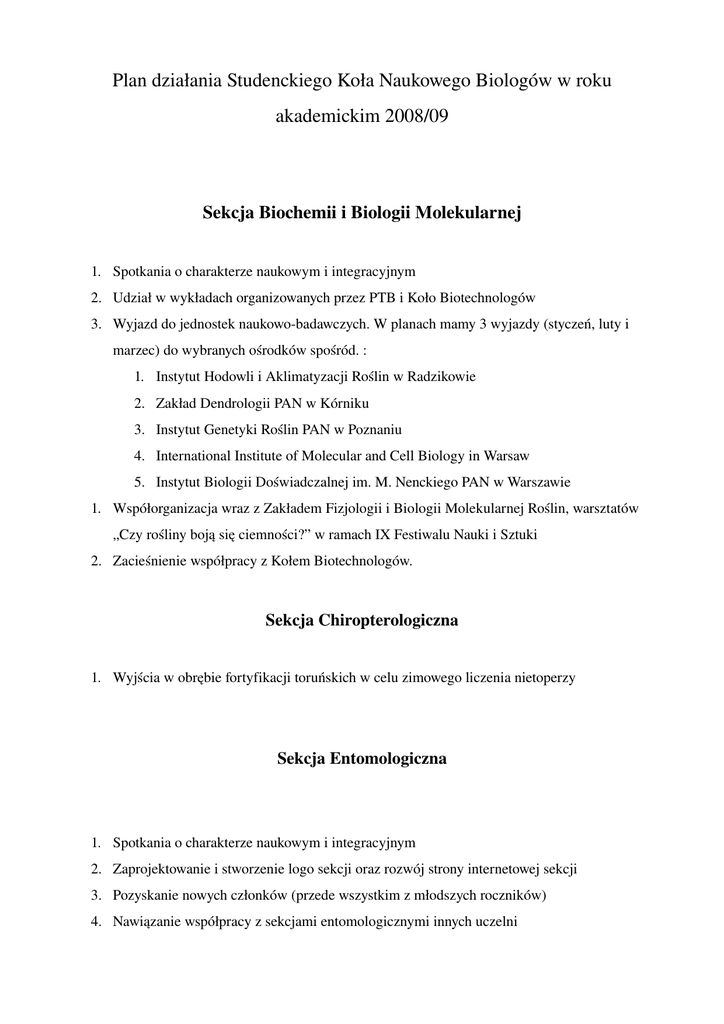 Plan działania Studenckiego Koła Naukowego Biologów w roku akademickim 2008/09

Sekcja Biochemii i Biologii Molekularnej

1. Spotkania o charakterze naukowym i integracyjnym
2. Udział w wykładach organizowanych przez PTB i Koło Biotechnologów
3. Wyjazd do jednostek naukowo-badawczych. W planach mamy 3 wyjazdy (styczeń, luty i marzec) do wybranych ośrodków spośród. :
   1. Instytut Hodowli i Aklimatyzacji Roślin w Radzikowie
   2. Zakład Dendrologii PAN w Kórniku
   3. Instytut Genetyki Roślin PAN w Poznaniu
   4. International Institute of Molecular and Cell Biology in Warsaw
   5. Instytut Biologii Doświadczalnej im. M. Nenckiego PAN w Warszawie
1. Współorganizacja wraz z Zakładem Fizjologii i Biologii Molekularnej Roślin, warsztatów „Czy rośliny boją się ciemności?" w ramach IX Festiwalu Nauki i Sztuki
2. Zacieśnienie współpracy z Kołem Biotechnologów.

Sekcja Chiropterologiczna

1. Wyjścia w obrębie fortyfikacji toruńskich w celu zimowego liczenia nietoperzy

Sekcja Entomologiczna

1. Spotkania o charakterze naukowym i integracyjnym
2. Zaprojektowanie i stworzenie logo sekcji oraz rozwój strony internetowej sekcji
3. Pozyskanie nowych członków (przede wszystkim z młodszych roczników)
4. Nawiązanie współpracy z sekcjami entomologicznymi innych uczelni